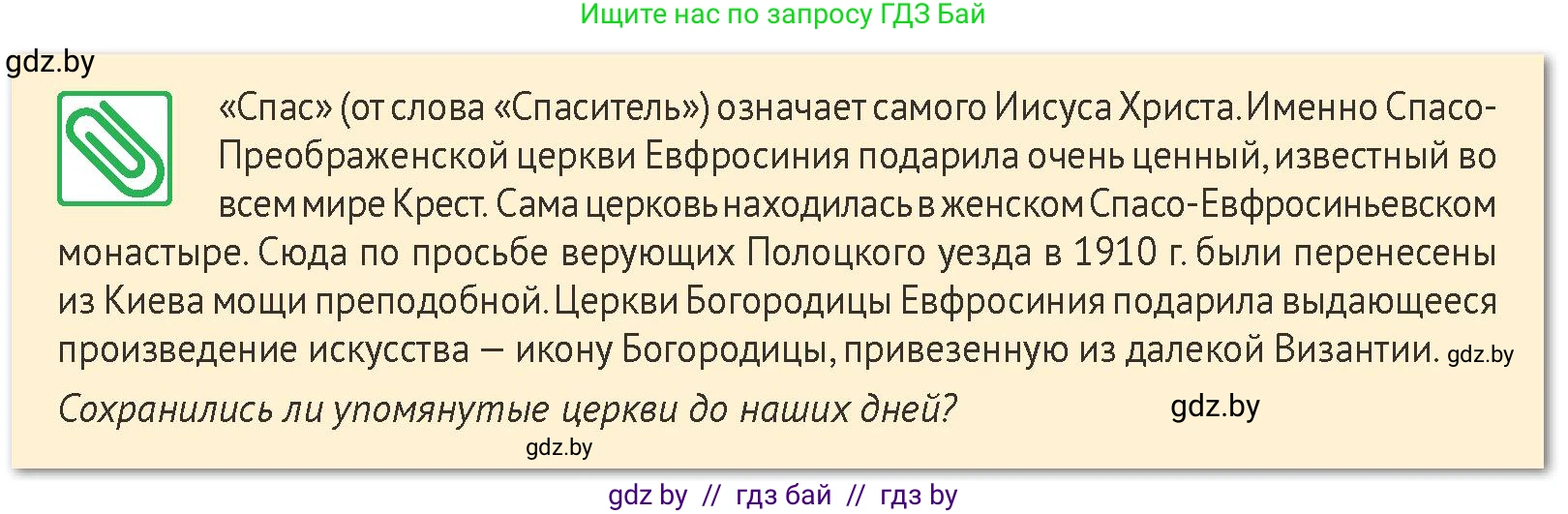 Ищите нас по запросу ГДЗ Бай

gdz.by

«Спас» (от слова «Спаситель») означает самого Иисуса Христа. Именно Спасо-Преображенской церкви Евфросиния подарила очень ценный, известный во всем мире Крест. Сама церковь находилась в женском Спасо-Евфросиньевском монастыре. Сюда по просьбе верующих Полоцкого уезда в 1910 г. были перенесены из Киева мощи преподобной. Церкви Богородицы Евфросиния подарила выдающееся произведение искусства — икону Богородицы, привезенную из далекой Византии. gdz.by

Сохранились ли упомянутые церкви до наших дней? gdz.by

gdz.by

gdz by // гдз бай // гдз by